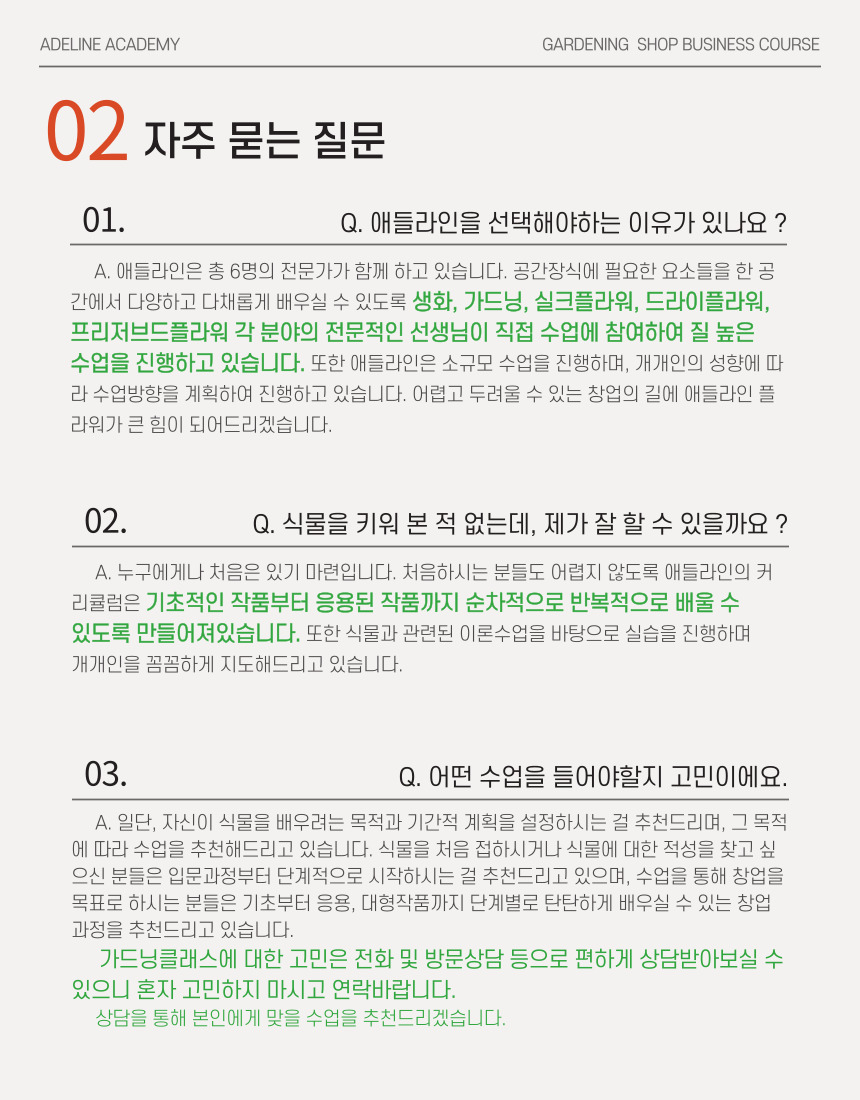 ADELINE ACADEMY

GARDENING SHOP BUSINESS COURSE

02 자주 묻는 질문

01.

Q. 애들라인을 선택해야하는 이유가 있나요 ?

A. 애들라인은 총 6명의 전문가가 함께 하고 있습니다. 공간장식에 필요한 요소들을 한 공간에서 다양하고 다채롭게 배우실 수 있도록 생화, 가드닝, 실크플라워, 드라이플라워, 프리저브드플라워 각 분야의 전문적인 선생님이 직접 수업에 참여하여 질 높은 수업을 진행하고 있습니다. 또한 애들라인은 소규모 수업을 진행하며, 개개인의 성향에 따라 수업방향을 계획하여 진행하고 있습니다. 어렵고 두려울 수 있는 창업의 길에 애들라인 플라워가 큰 힘이 되어드리겠습니다.

02.

Q. 식물을 키워 본 적 없는데, 제가 잘 할 수 있을까요 ?

A. 누구에게나 처음은 있기 마련입니다. 처음하시는 분들도 어렵지 않도록 애들라인의 커리큘럼은 기초적인 작품부터 응용된 작품까지 순차적으로 반복적으로 배울 수 있도록 만들어져있습니다. 또한 식물과 관련된 이론수업을 바탕으로 실습을 진행하며 개개인을 꼼꼼하게 지도해드리고 있습니다.

03.

Q. 어떤 수업을 들어야할지 고민이에요.

A. 일단, 자신이 식물을 배우려는 목적과 기간적 계획을 설정하시는 걸 추천드리며, 그 목적에 따라 수업을 추천해드리고 있습니다. 식물을 처음 접하시거나 식물에 대한 적성을 찾고 싶으신 분들은 입문과정부터 단계적으로 시작하시는 걸 추천드리고 있으며, 수업을 통해 창업을 목표로 하시는 분들은 기초부터 응용, 대형작품까지 단계별로 탄탄하게 배우실 수 있는 창업과정을 추천드리고 있습니다.

가드닝클래스에 대한 고민은 전화 및 방문상담 등으로 편하게 상담받아보실 수 있으니 혼자 고민하지 마시고 연락바랍니다.

상담을 통해 본인에게 맞을 수업을 추천드리겠습니다.